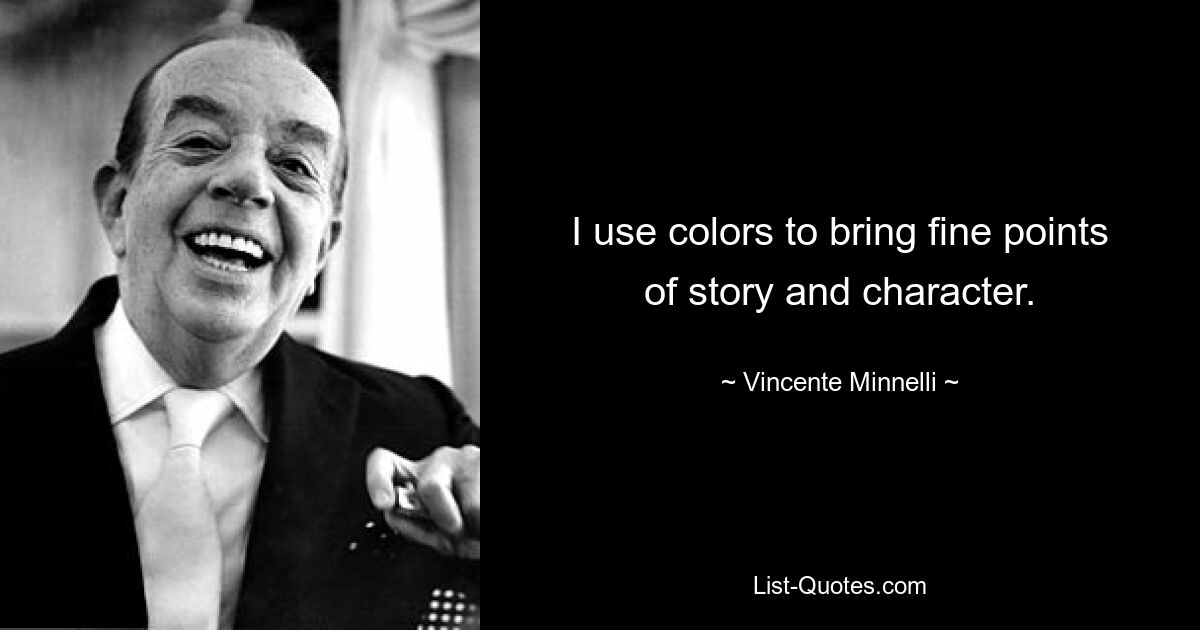 I use colors to bring fine points of story and character.

~ Vincente Minnelli ~

List-Quotes.com